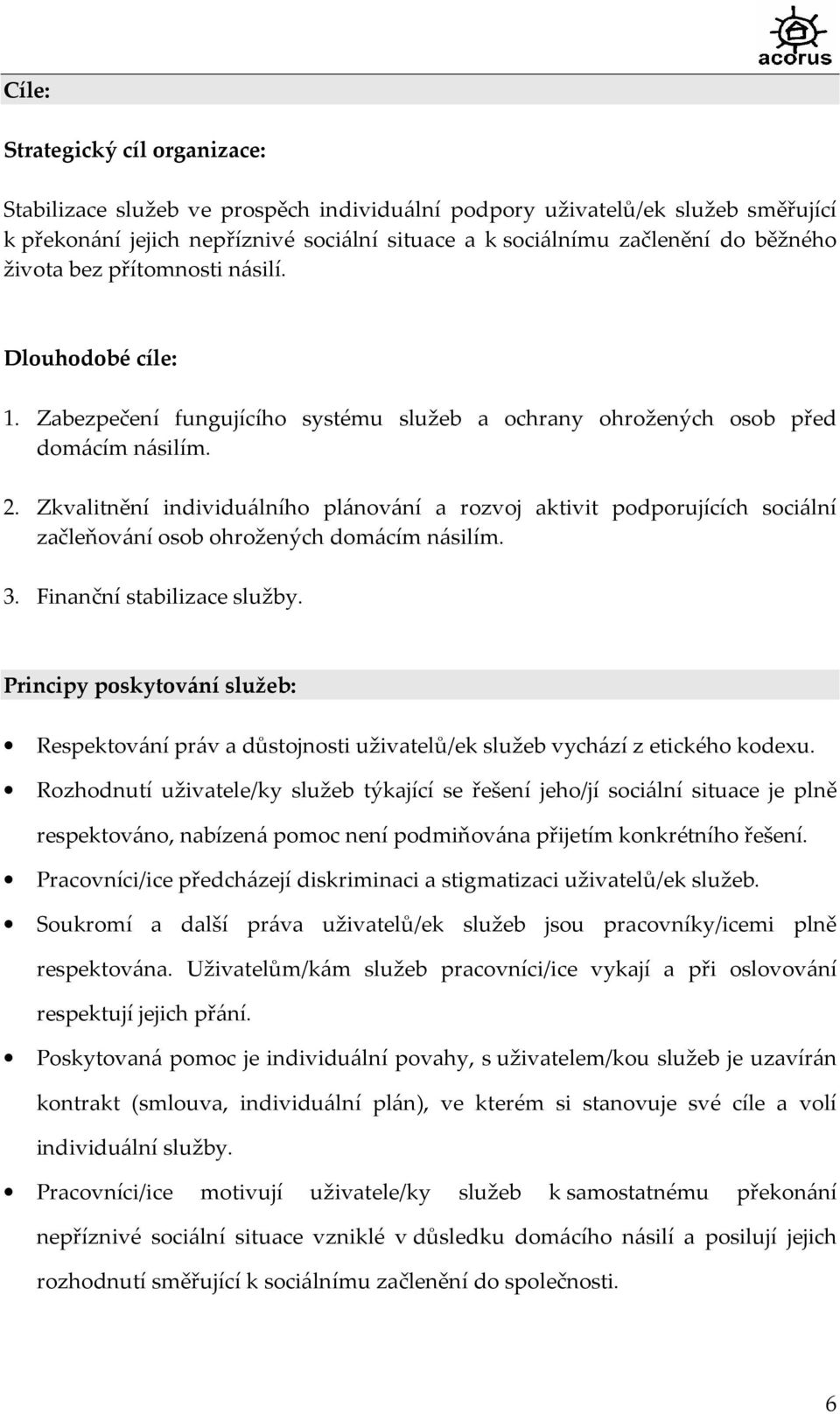 acorus

Cíle:

Strategický cíl organizace:

Stabilizace služeb ve prospěch individuální podpory uživatelů/ek služeb směřující k překonání jejich nepříznivé sociální situace a k sociálnímu začlenění do běžného života bez přítomnosti násilí.

Dlouhodobé cíle:

1. Zabezpečení fungujícího systému služeb a ochrany ohrožených osob před domácím násilím.

2. Zkvalitnění individuálního plánování a rozvoj aktivit podporujících sociální začleňování osob ohrožených domácím násilím.

3. Finanční stabilizace služby.

Principy poskytování služeb:

• Respektování práv a důstojnosti uživatelů/ek služeb vychází z etického kodexu.

• Rozhodnutí uživatele/ky služeb týkající se řešení jeho/jí sociální situace je plně respektováno, nabízená pomoc není podmiňována přijetím konkrétního řešení.

• Pracovníci/ice předcházejí diskriminaci a stigmatizaci uživatelů/ek služeb.

• Soukromí a další práva uživatelů/ek služeb jsou pracovníky/icemi plně respektována. Uživatelům/kám služeb pracovníci/ice vykají a při oslovování respektují jejich přání.

• Poskytovaná pomoc je individuální povahy, s uživatelem/kou služeb je uzavírán kontrakt (smlouva, individuální plán), ve kterém si stanovuje své cíle a volí individuální služby.

• Pracovníci/ice motivují uživatele/ky služeb k samostatnému překonání nepříznivé sociální situace vzniklé v důsledku domácího násilí a posilují jejich rozhodnutí směřující k sociálnímu začlenění do společnosti.

6